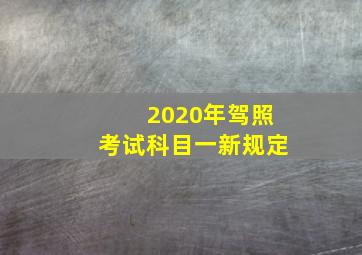 2020年驾照
考试科目一新规定